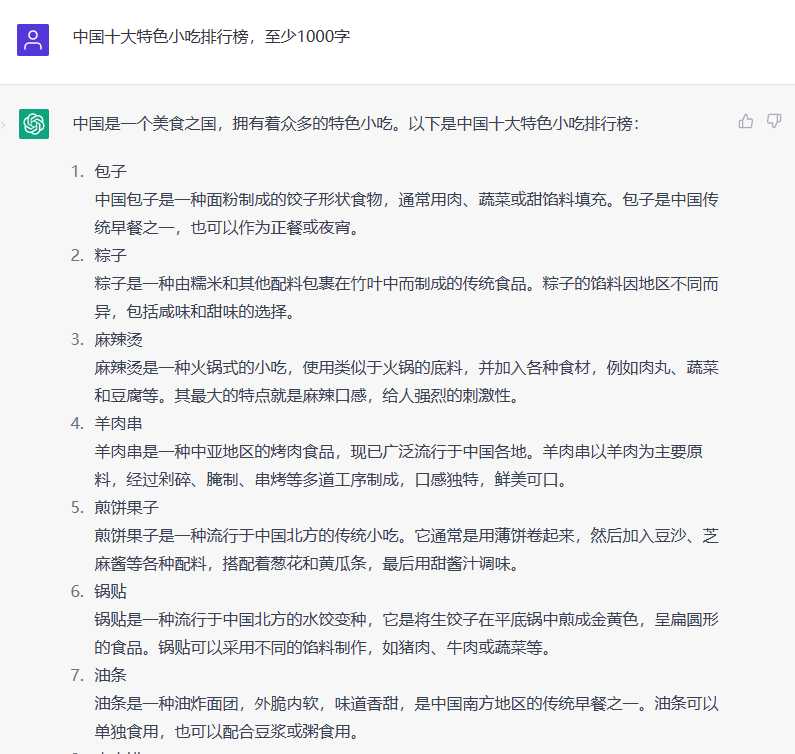 中国十大特色小吃排行榜，至少1000字

中国是一个美食之国，拥有着众多的特色小吃。以下是中国十大特色小吃排行榜：

1. 包子
中国包子是一种面粉制成的饺子形状食物，通常用肉、蔬菜或甜馅料填充。包子是中国传统早餐之一，也可以作为正餐或夜宵。

2. 粽子
粽子是一种由糯米和其他配料包裹在竹叶中而制成的传统食品。粽子的馅料因地区不同而异，包括咸味和甜味的选择。

3. 麻辣烫
麻辣烫是一种火锅式的小吃，使用类似于火锅的底料，并加入各种食材，例如肉丸、蔬菜和豆腐等。其最大的特点就是麻辣口感，给人强烈的刺激性。

4. 羊肉串
羊肉串是一种中亚地区的烤肉食品，现已广泛流行于中国各地。羊肉串以羊肉为主要原料，经过剁碎、腌制、串烤等多道工序制成，口感独特，鲜美可口。

5. 煎饼果子
煎饼果子是一种流行于中国北方的传统小吃。它通常是用薄饼卷起来，然后加入豆沙、芝麻酱等各种配料，搭配着葱花和黄瓜条，最后用甜酱汁调味。

6. 锅贴
锅贴是一种流行于中国北方的水饺变种，它是将生饺子在平底锅中煎成金黄色，呈扁圆形的食品。锅贴可以采用不同的馅料制作，如猪肉、牛肉或蔬菜等。

7. 油条
油条是一种油炸面团，外脆内软，味道香甜，是中国南方地区的传统早餐之一。油条可以单独食用，也可以配合豆浆或粥食用。